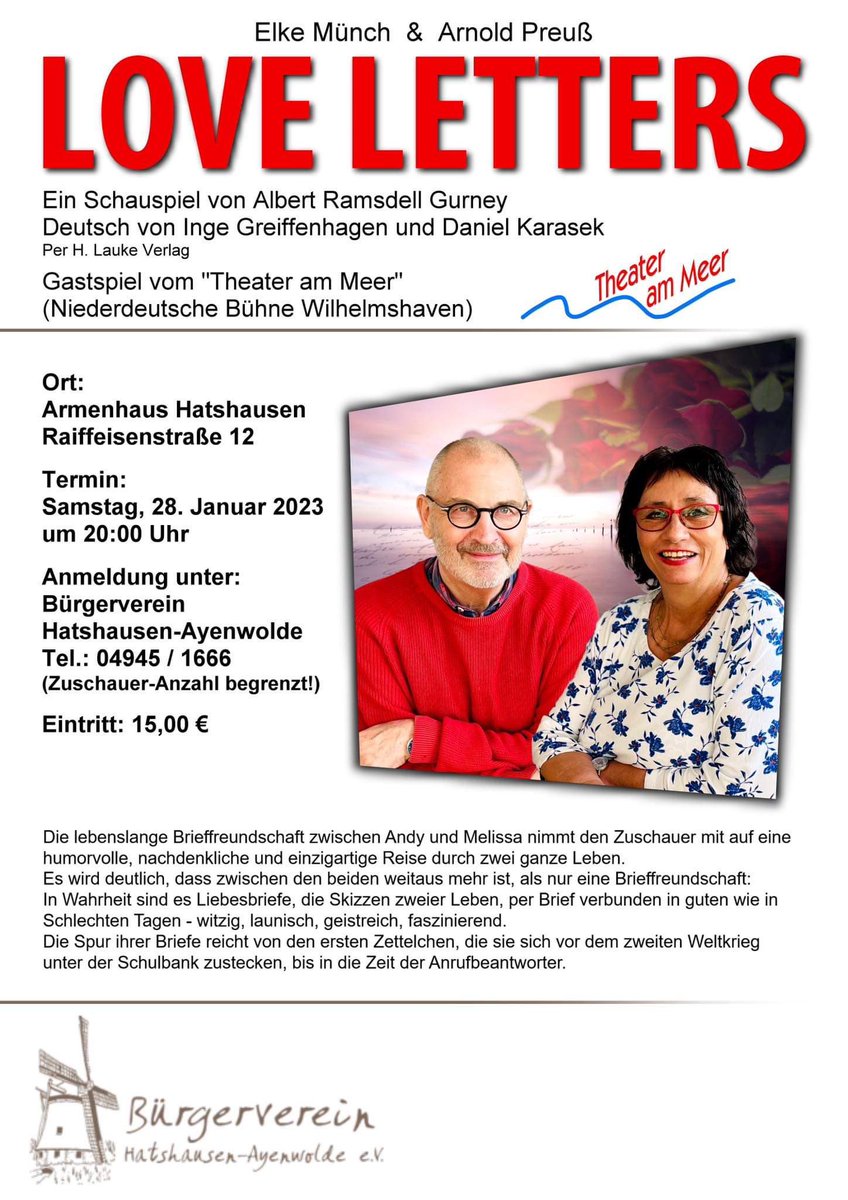 Elke Münch & Arnold Preuß

LOVE LETTERS

Ein Schauspiel von Albert Ramsdell Gurney
Deutsch von Inge Greiffenhagen und Daniel Karasek
Per H. Lauke Verlag

Gastspiel vom "Theater am Meer"
(Niederdeutsche Bühne Wilhelmshaven)

Theater am Meer

Ort:
Armenhaus Hatshausen
Raiffeisenstraße 12

Termin:
Samstag, 28. Januar 2023
um 20:00 Uhr

Anmeldung unter:
Bürgerverein
Hatshausen-Ayenwolde
Tel.: 04945 / 1666
(Zuschauer-Anzahl begrenzt!)

Eintritt: 15,00 €

Die lebenslange Brieffreundschaft zwischen Andy und Melissa nimmt den Zuschauer mit auf eine humorvolle, nachdenkliche und einzigartige Reise durch zwei ganze Leben.
Es wird deutlich, dass zwischen den beiden weitaus mehr ist, als nur eine Brieffreundschaft:
In Wahrheit sind es Liebesbriefe, die Skizzen zweier Leben, per Brief verbunden in guten wie in Schlechten Tagen - witzig, launisch, geistreich, faszinierend.
Die Spur ihrer Briefe reicht von den ersten Zettelchen, die sie sich vor dem zweiten Weltkrieg unter der Schulbank zustecken, bis in die Zeit der Anrufbeantworter.

Bürgerverein
Hatshausen-Ayenwolde e.V.